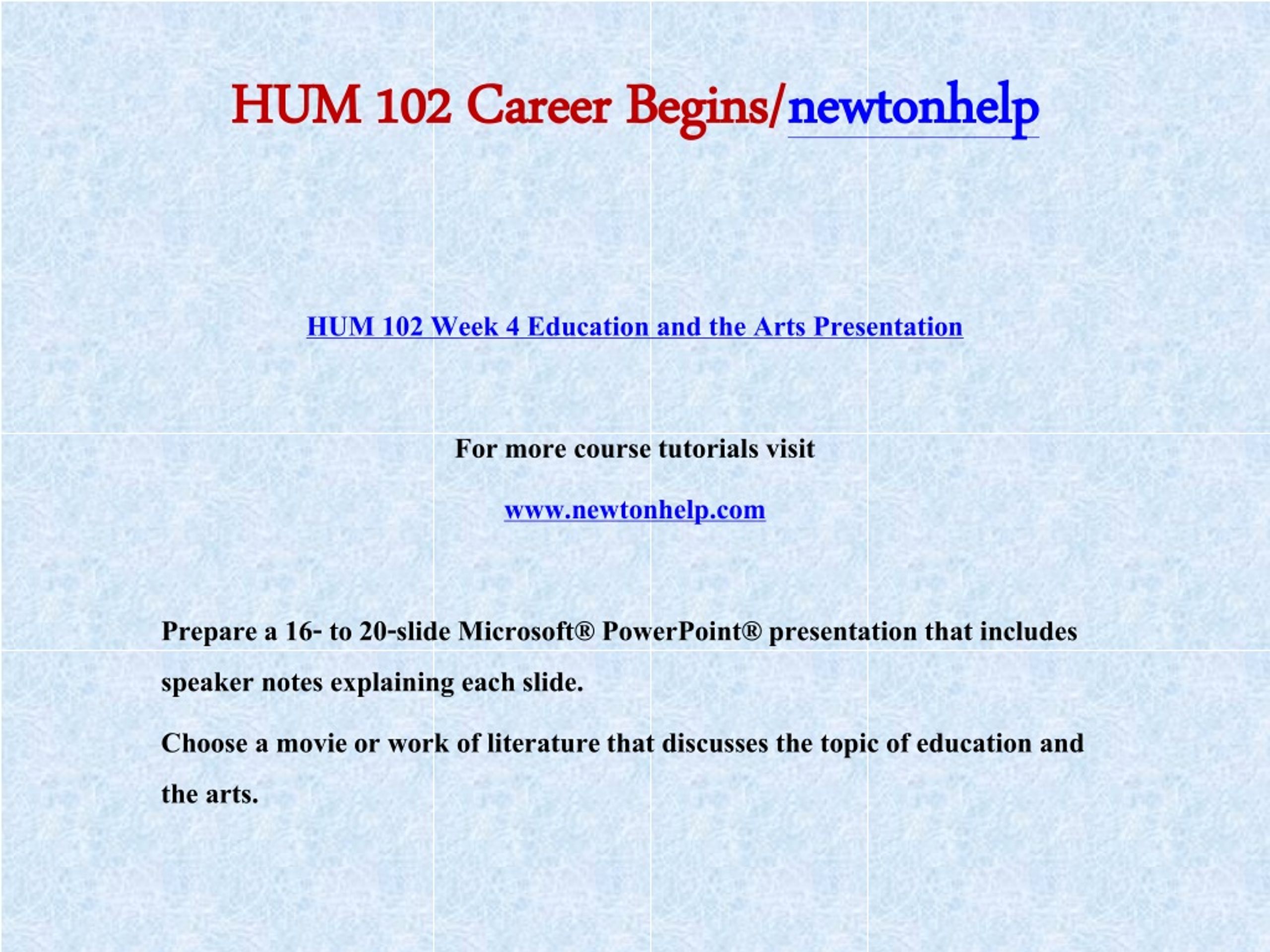 HUM 102 Career Begins/newtonhelp

HUM 102 Week 4 Education and the Arts Presentation

For more course tutorials visit

www.newtonhelp.com

Prepare a 16- to 20-slide Microsoft® PowerPoint® presentation that includes speaker notes explaining each slide.

Choose a movie or work of literature that discusses the topic of education and the arts.